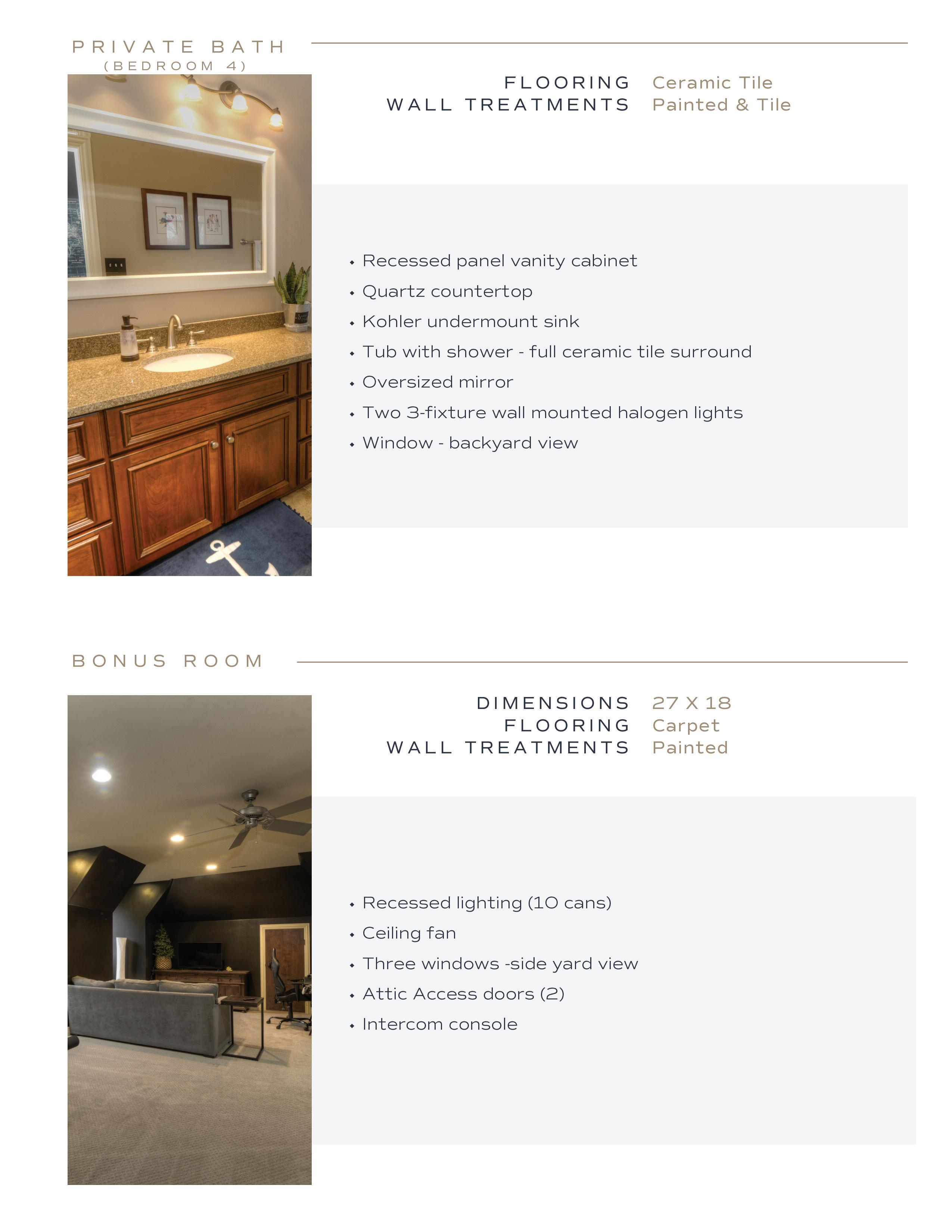 PRIVATE BATH
(BEDROOM 4)

FLOORING Ceramic Tile
WALL TREATMENTS Painted & Tile

• Recessed panel vanity cabinet
• Quartz countertop
• Kohler undermount sink
• Tub with shower - full ceramic tile surround
• Oversized mirror
• Two 3-fixture wall mounted halogen lights
• Window - backyard view

BONUS ROOM

DIMENSIONS 27 X 18
FLOORING Carpet
WALL TREATMENTS Painted

• Recessed lighting (10 cans)
• Ceiling fan
• Three windows -side yard view
• Attic Access doors (2)
• Intercom console